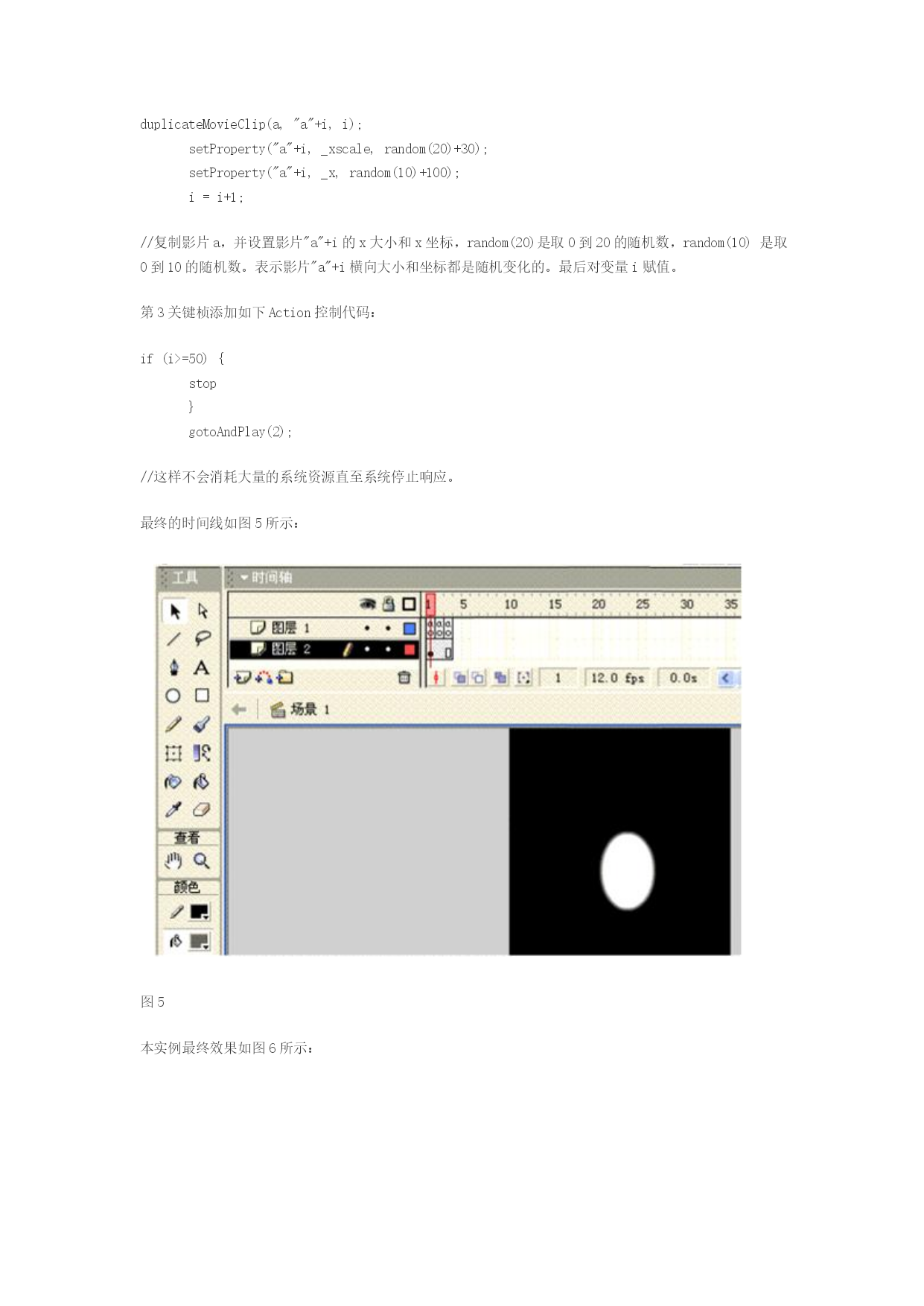 duplicateMovieClip(a, "a"+i, i);
setProperty("a"+i, _xscale, random(20)+30);
setProperty("a"+i, _x, random(10)+100);
i = i+1;

//复制影片 a，并设置影片"a"+i 的 x 大小和 x 坐标，random(20)是取 0 到 20 的随机数，random(10) 是取 0 到 10 的随机数。表示影片"a"+i 横向大小和坐标都是随机变化的。最后对变量 i 赋值。

第 3 关键桢添加如下 Action 控制代码：

if (i>=50) {
stop
}
gotoAndPlay(2);

//这样不会消耗大量的系统资源直至系统停止响应。

最终的时间线如图 5 所示：

工具
时间轴
1 5 10 15 20 25 30 35
图层 1
图层 2
1 12.0 fps 0.0s
场景 1
查看
颜色

图 5

本实例最终效果如图 6 所示：